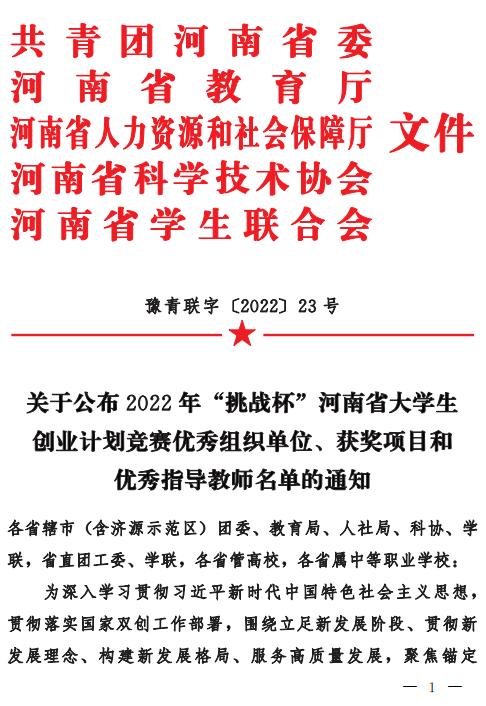 共青团河南省委
河南省教育厅
河南省人力资源和社会保障厅
河南省科学技术协会
河南省学生联合会
文件

豫青联字〔2022〕23号

关于公布2022年“挑战杯”河南省大学生创业计划竞赛优秀组织单位、获奖项目和优秀指导教师名单的通知

各省辖市（含济源示范区）团委、教育局、人社局、科协、学联，省直团工委、学联，各省管高校，各省属中等职业学校：

为深入学习贯彻习近平新时代中国特色社会主义思想，贯彻落实国家双创工作部署，围绕立足新发展阶段、贯彻新发展理念、构建新发展格局、服务高质量发展，聚焦锚定

— 1 —